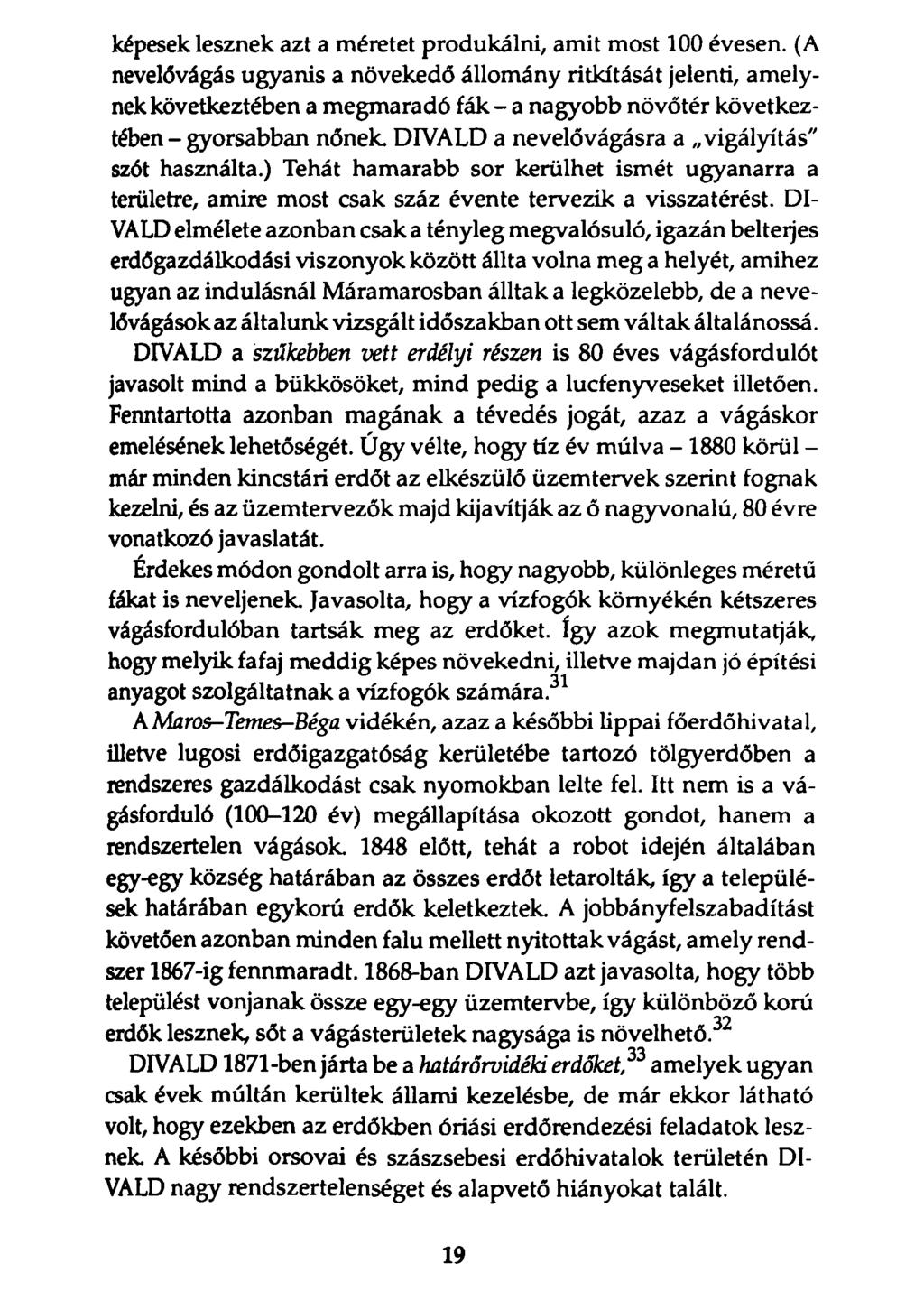 képesek lesznek azt a méretet produkálni, amit most 100 évesen. (A nevelővágás ugyanis a növekedő állomány ritkítását jelenti, amelynek következtében a megmaradó fák – a nagyobb növőtér következtében – gyorsabban nőnek. DIVALD a nevelővágásra a „vigályítás" szót használta.) Tehát hamarabb sor kerülhet ismét ugyanarra a területre, amire most csak száz évente tervezik a visszatérést. DIVALD elmélete azonban csak a tényleg megvalósuló, igazán belterjes erdőgazdálkodási viszonyok között állta volna meg a helyét, amihez ugyan az indulásnál Máramarosban álltak a legközelebb, de a nevelővágások az általunk vizsgált időszakban ott sem váltak általánossá.

DIVALD a szűkebben vett erdélyi részen is 80 éves vágásfordulót javasolt mind a bükkösöket, mind pedig a lucfenyveseket illetően. Fenntartotta azonban magának a tévedés jogát, azaz a vágáskor emelésének lehetőségét. Úgy vélte, hogy tíz év múlva – 1880 körül – már minden kincstári erdőt az elkészülő üzemtervek szerint fognak kezelni, és az üzemtervezők majd kijavítják az ő nagyvonalú, 80 évre vonatkozó javaslatát.

Érdekes módon gondolt arra is, hogy nagyobb, különleges méretű fákat is neveljenek. Javasolta, hogy a vízfogók környékén kétszeres vágásfordulóban tartsák meg az erdőket. Így azok megmutatják, hogy melyik fafaj meddig képes növekedni, illetve majdan jó építési anyagot szolgáltatnak a vízfogók számára.$^{31}$

A Maros–Temes–Béga vidékén, azaz a későbbi lippai főerdőhivatal, illetve lugosi erdőigazgatóság kerületébe tartozó tölgyerdőben a rendszeres gazdálkodást csak nyomokban lelte fel. Itt nem is a vágásforduló (100–120 év) megállapítása okozott gondot, hanem a rendszertelen vágások. 1848 előtt, tehát a robot idején általában egy-egy község határában az összes erdőt letarolták, így a települések határában egykorú erdők keletkeztek. A jobbányfelszabadítást követően azonban minden falu mellett nyitottak vágást, amely rendszer 1867-ig fennmaradt. 1868-ban DIVALD azt javasolta, hogy több települést vonjanak össze egy-egy üzemtervbe, így különböző korú erdők lesznek, sőt a vágásterületek nagysága is növelhető.$^{32}$

DIVALD 1871-ben járta be a határőrvidéki erdőket,$^{33}$ amelyek ugyan csak évek múltán kerültek állami kezelésbe, de már ekkor látható volt, hogy ezekben az erdőkben óriási erdőrendezési feladatok lesznek. A későbbi orsovai és szászsebesi erdőhivatalok területén DIVALD nagy rendszertelenséget és alapvető hiányokat talált.

19